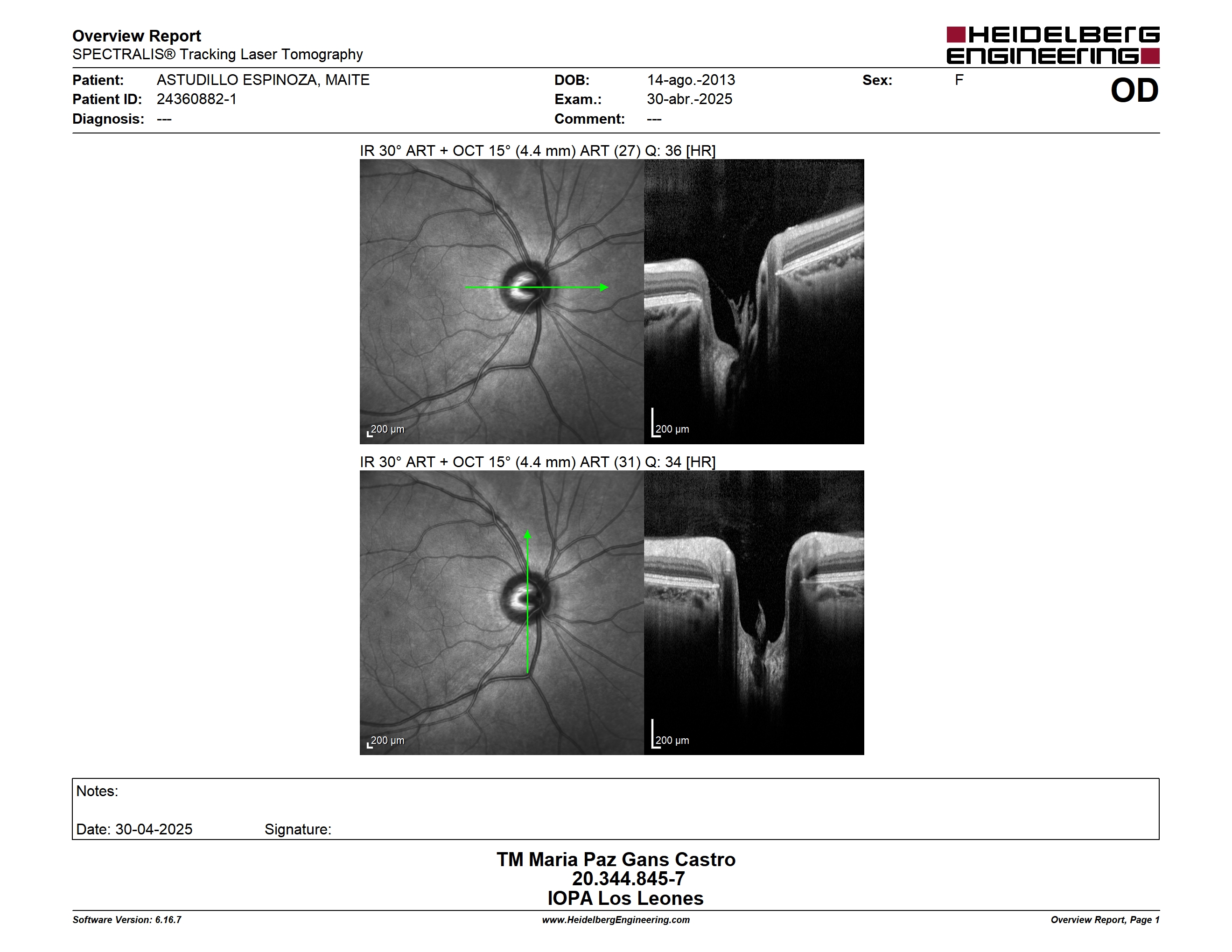 Overview Report
SPECTRALIS® Tracking Laser Tomography

HEIDELBERG ENGINEERING

Patient: ASTUDILLO ESPINOZA, MAITE
Patient ID: 24360882-1
Diagnosis: ---
DOB: 14-ago.-2013
Exam.: 30-abr.-2025
Comment: ---
Sex: F

OD

IR 30° ART + OCT 15° (4.4 mm) ART (27) Q: 36 [HR]

200 µm

200 µm

IR 30° ART + OCT 15° (4.4 mm) ART (31) Q: 34 [HR]

200 µm

200 µm

Notes:

Date: 30-04-2025 Signature:

TM Maria Paz Gans Castro
20.344.845-7
IOPA Los Leones

Software Version: 6.16.7
www.HeidelbergEngineering.com
Overview Report, Page 1